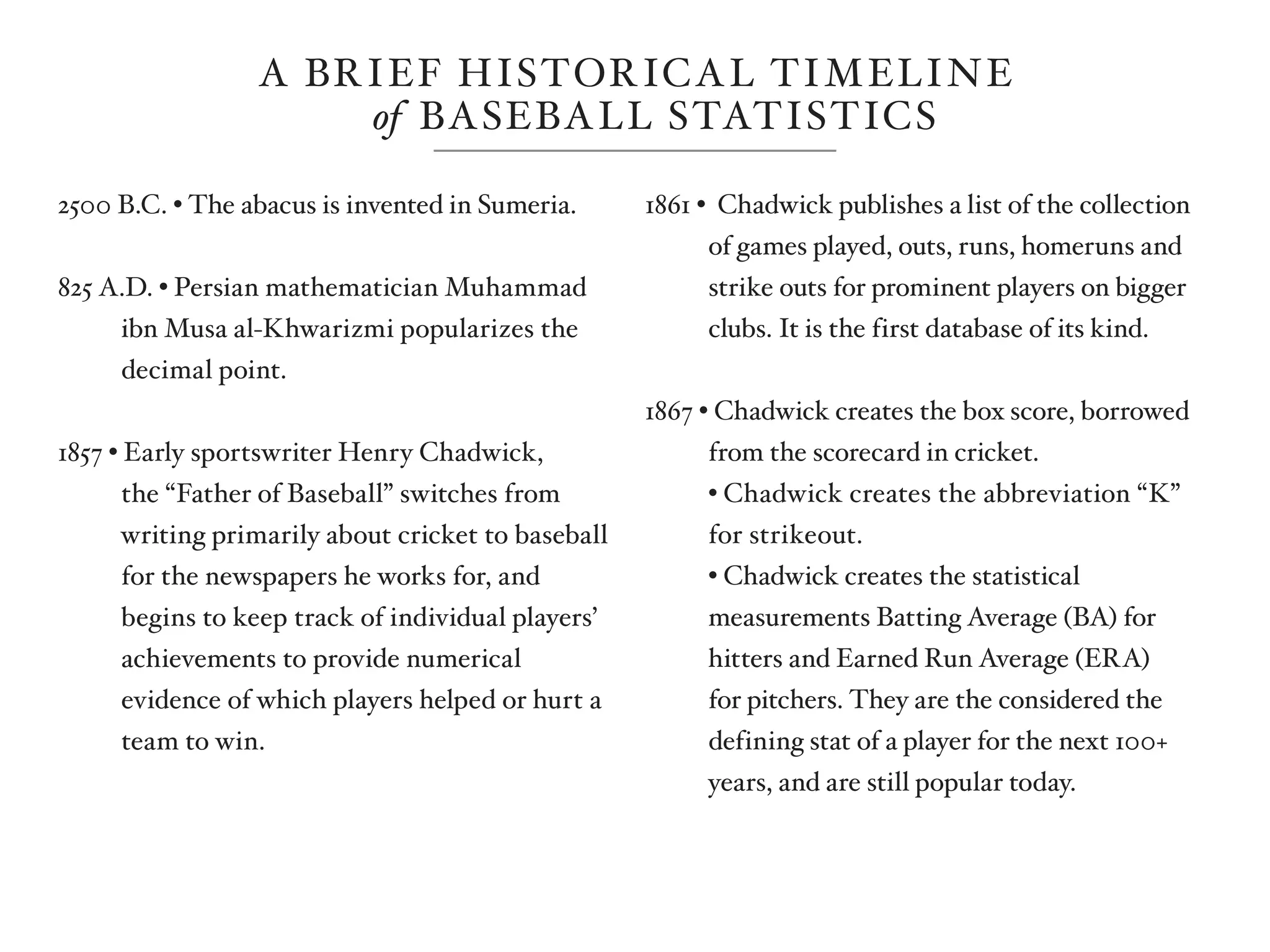 A BRIEF HISTORICAL TIMELINE
of BASEBALL STATISTICS

2500 B.C. • The abacus is invented in Sumeria.

825 A.D. • Persian mathematician Muhammad ibn Musa al-Khwarizmi popularizes the decimal point.

1857 • Early sportswriter Henry Chadwick, the “Father of Baseball” switches from writing primarily about cricket to baseball for the newspapers he works for, and begins to keep track of individual players’ achievements to provide numerical evidence of which players helped or hurt a team to win.

1861 • Chadwick publishes a list of the collection of games played, outs, runs, homeruns and strike outs for prominent players on bigger clubs. It is the first database of its kind.

1867 • Chadwick creates the box score, borrowed from the scorecard in cricket.
• Chadwick creates the abbreviation “K” for strikeout.
• Chadwick creates the statistical measurements Batting Average (BA) for hitters and Earned Run Average (ERA) for pitchers. They are the considered the defining stat of a player for the next 100+ years, and are still popular today.